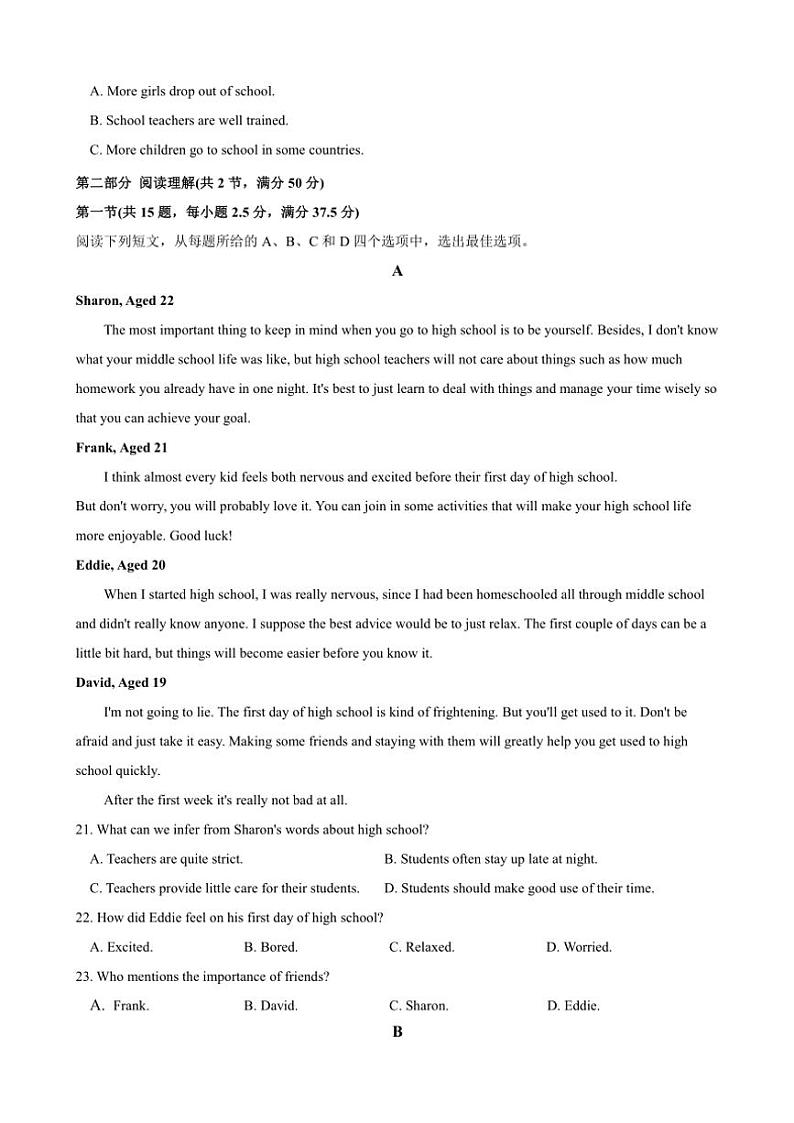 A. More girls drop out of school.

B. School teachers are well trained.

C. More children go to school in some countries.

第二部分 阅读理解(共 2 节，满分 50 分)

第一节(共 15 题，每小题 2.5 分，满分 37.5 分)

阅读下列短文，从每题所给的 A、B、C 和 D 四个选项中，选出最佳选项。

A

Sharon, Aged 22

The most important thing to keep in mind when you go to high school is to be yourself. Besides, I don't know what your middle school life was like, but high school teachers will not care about things such as how much homework you already have in one night. It's best to just learn to deal with things and manage your time wisely so that you can achieve your goal.

Frank, Aged 21

I think almost every kid feels both nervous and excited before their first day of high school. But don't worry, you will probably love it. You can join in some activities that will make your high school life more enjoyable. Good luck!

Eddie, Aged 20

When I started high school, I was really nervous, since I had been homeschooled all through middle school and didn't really know anyone. I suppose the best advice would be to just relax. The first couple of days can be a little bit hard, but things will become easier before you know it.

David, Aged 19

I'm not going to lie. The first day of high school is kind of frightening. But you'll get used to it. Don't be afraid and just take it easy. Making some friends and staying with them will greatly help you get used to high school quickly.

After the first week it's really not bad at all.

21. What can we infer from Sharon's words about high school?

A. Teachers are quite strict.

B. Students often stay up late at night.

C. Teachers provide little care for their students.

D. Students should make good use of their time.

22. How did Eddie feel on his first day of high school?

A. Excited.

B. Bored.

C. Relaxed.

D. Worried.

23. Who mentions the importance of friends?

A. Frank.

B. David.

C. Sharon.

D. Eddie.

B